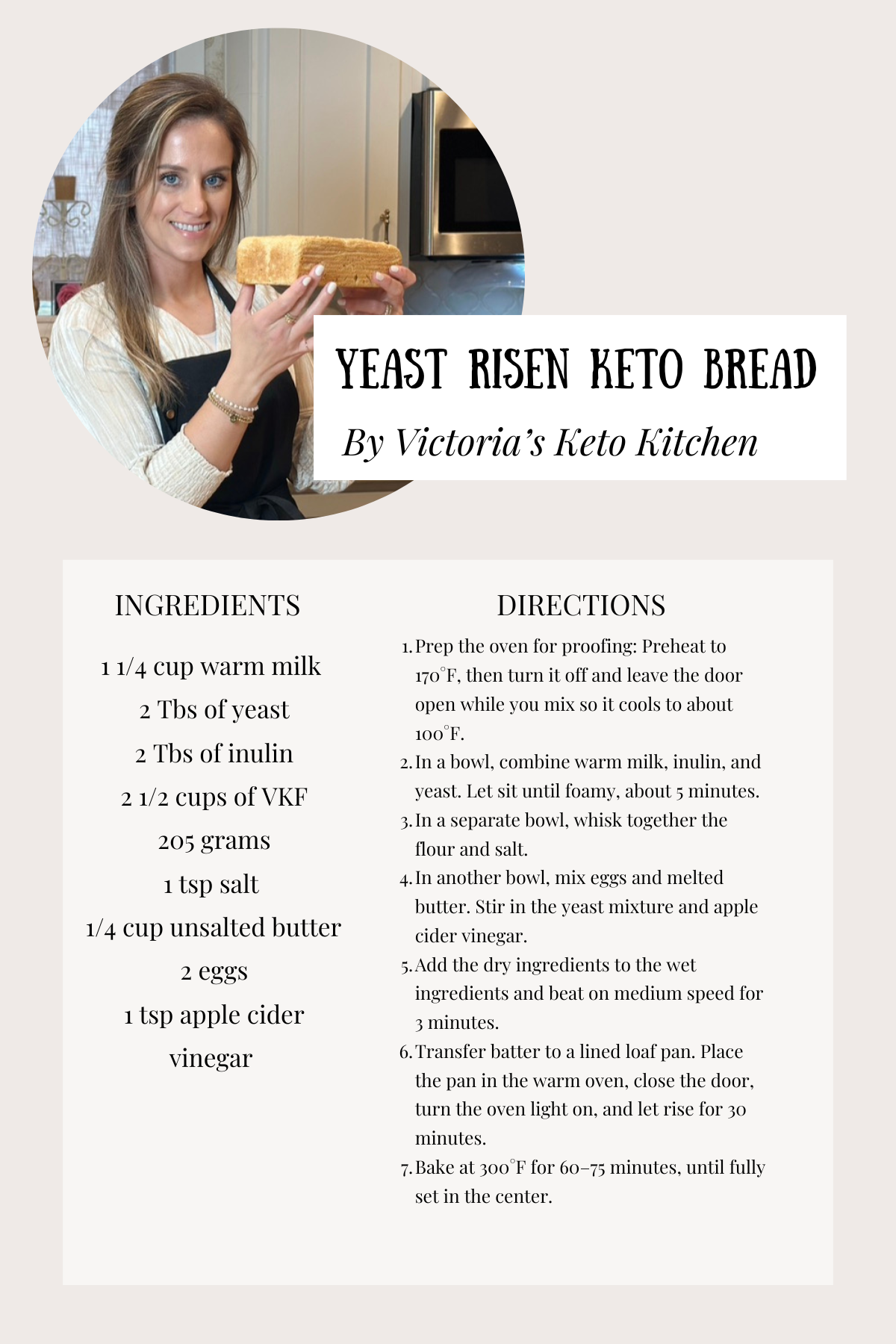 YEAST RISEN KETO BREAD

By Victoria's Keto Kitchen

INGREDIENTS

1 1/4 cup warm milk

2 Tbs of yeast

2 Tbs of inulin

2 1/2 cups of VKF

205 grams

1 tsp salt

1/4 cup unsalted butter

2 eggs

1 tsp apple cider vinegar

DIRECTIONS

1. Prep the oven for proofing: Preheat to 170°F, then turn it off and leave the door open while you mix so it cools to about 100°F.
2. In a bowl, combine warm milk, inulin, and yeast. Let sit until foamy, about 5 minutes.
3. In a separate bowl, whisk together the flour and salt.
4. In another bowl, mix eggs and melted butter. Stir in the yeast mixture and apple cider vinegar.
5. Add the dry ingredients to the wet ingredients and beat on medium speed for 3 minutes.
6. Transfer batter to a lined loaf pan. Place the pan in the warm oven, close the door, turn the oven light on, and let rise for 30 minutes.
7. Bake at 300°F for 60–75 minutes, until fully set in the center.